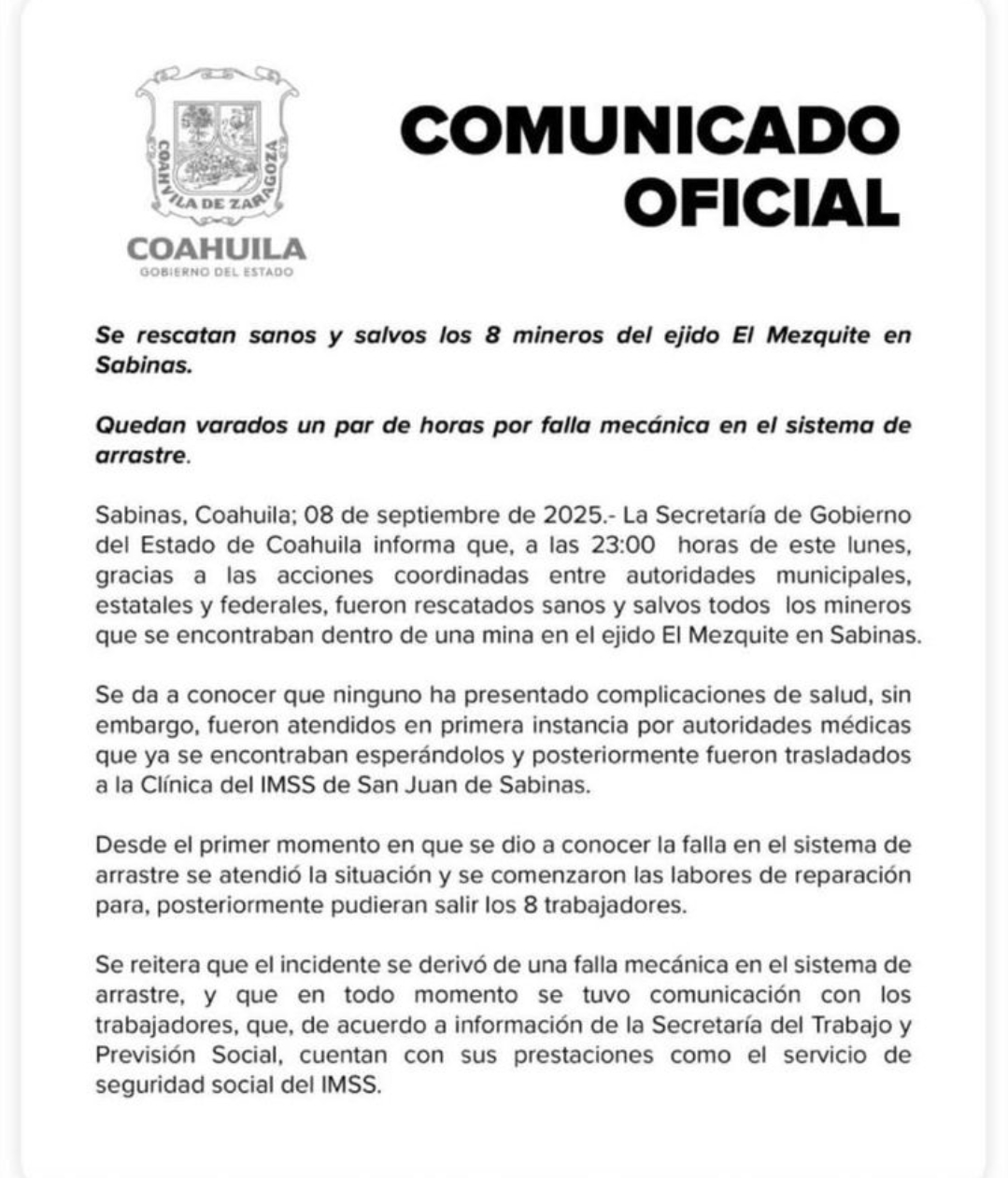 COAHUILA DE ZARAGOZA

COAHUILA
GOBIERNO DEL ESTADO

COMUNICADO OFICIAL

Se rescatan sanos y salvos los 8 mineros del ejido El Mezquite en Sabinas.

Quedan varados un par de horas por falla mecánica en el sistema de arrastre.

Sabinas, Coahuila; 08 de septiembre de 2025.- La Secretaría de Gobierno del Estado de Coahuila informa que, a las 23:00 horas de este lunes, gracias a las acciones coordinadas entre autoridades municipales, estatales y federales, fueron rescatados sanos y salvos todos los mineros que se encontraban dentro de una mina en el ejido El Mezquite en Sabinas.

Se da a conocer que ninguno ha presentado complicaciones de salud, sin embargo, fueron atendidos en primera instancia por autoridades médicas que ya se encontraban esperándolos y posteriormente fueron trasladados a la Clínica del IMSS de San Juan de Sabinas.

Desde el primer momento en que se dio a conocer la falla en el sistema de arrastre se atendió la situación y se comenzaron las labores de reparación para, posteriormente pudieran salir los 8 trabajadores.

Se reitera que el incidente se derivó de una falla mecánica en el sistema de arrastre, y que en todo momento se tuvo comunicación con los trabajadores, que, de acuerdo a información de la Secretaría del Trabajo y Previsión Social, cuentan con sus prestaciones como el servicio de seguridad social del IMSS.